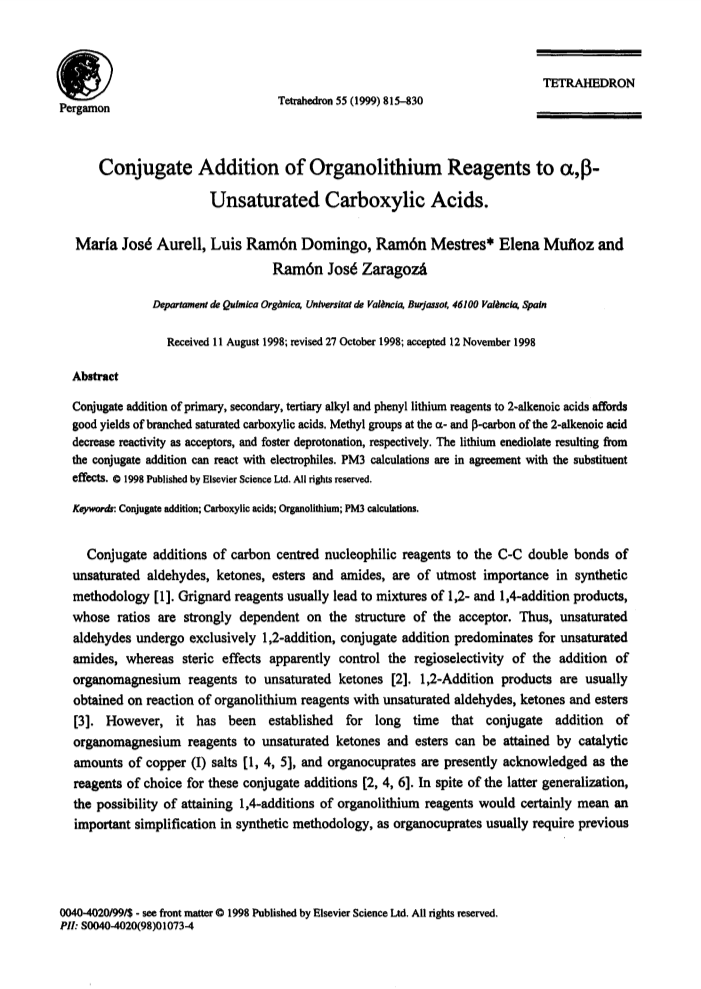 Pergamon

Tetrahedron 55 (1999) 815–830

TETRAHEDRON

Conjugate Addition of Organolithium Reagents to α,β-Unsaturated Carboxylic Acids.

María José Aurell, Luis Ramón Domingo, Ramón Mestres* Elena Muñoz and Ramón José Zaragozá

Departament de Química Orgànica, Universitat de València, Burjassot, 46100 València, Spain

Received 11 August 1998; revised 27 October 1998; accepted 12 November 1998

Abstract

Conjugate addition of primary, secondary, tertiary alkyl and phenyl lithium reagents to 2-alkenoic acids affords good yields of branched saturated carboxylic acids. Methyl groups at the α- and β-carbon of the 2-alkenoic acid decrease reactivity as acceptors, and foster deprotonation, respectively. The lithium enediolate resulting from the conjugate addition can react with electrophiles. PM3 calculations are in agreement with the substituent effects. © 1998 Published by Elsevier Science Ltd. All rights reserved.

Keywords: Conjugate addition; Carboxylic acids; Organolithium; PM3 calculations.

Conjugate additions of carbon centred nucleophilic reagents to the C-C double bonds of unsaturated aldehydes, ketones, esters and amides, are of utmost importance in synthetic methodology [1]. Grignard reagents usually lead to mixtures of 1,2- and 1,4-addition products, whose ratios are strongly dependent on the structure of the acceptor. Thus, unsaturated aldehydes undergo exclusively 1,2-addition, conjugate addition predominates for unsaturated amides, whereas steric effects apparently control the regioselectivity of the addition of organomagnesium reagents to unsaturated ketones [2]. 1,2-Addition products are usually obtained on reaction of organolithium reagents with unsaturated aldehydes, ketones and esters [3]. However, it has been established for long time that conjugate addition of organomagnesium reagents to unsaturated ketones and esters can be attained by catalytic amounts of copper (I) salts [1, 4, 5], and organocuprates are presently acknowledged as the reagents of choice for these conjugate additions [2, 4, 6]. In spite of the latter generalization, the possibility of attaining 1,4-additions of organolithium reagents would certainly mean an important simplification in synthetic methodology, as organocuprates usually require previous

0040-4020/99/$ - see front matter © 1998 Published by Elsevier Science Ltd. All rights reserved.
PII: S0040-4020(98)01073-4